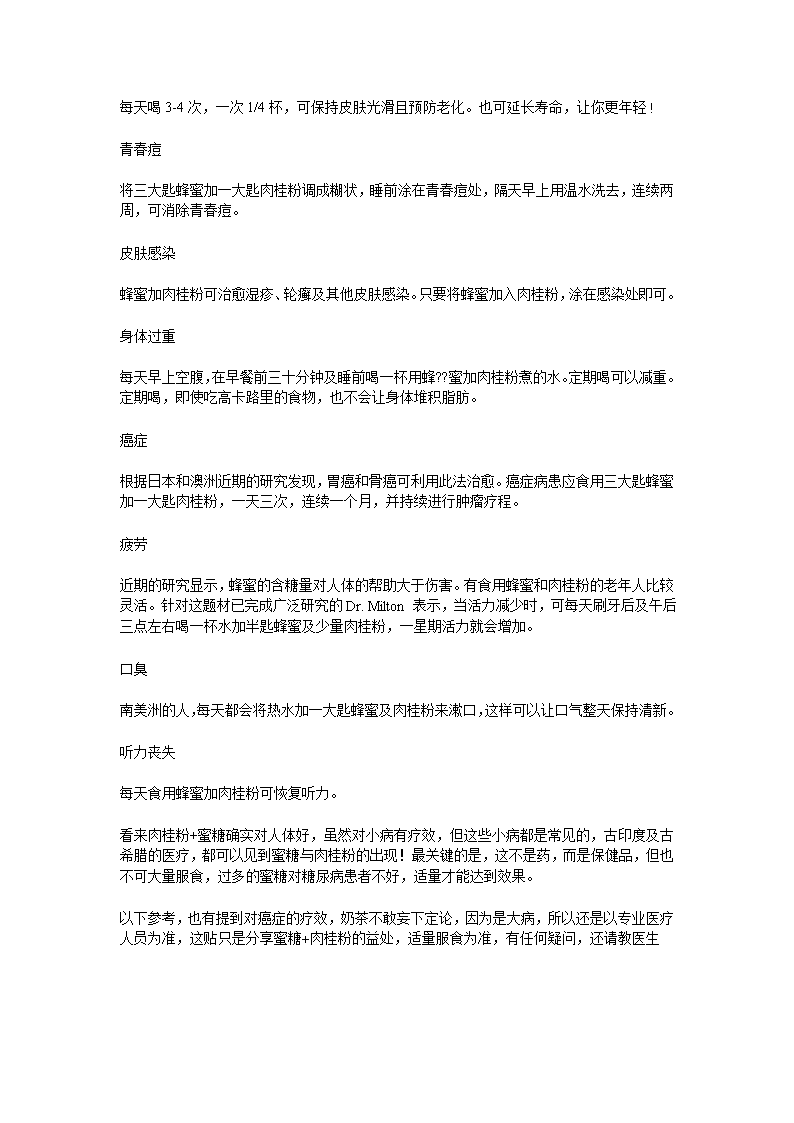 每天喝 3-4 次，一次 1/4 杯，可保持皮肤光滑且预防老化。也可延长寿命，让你更年轻！

青春痘

将三大匙蜂蜜加一大匙肉桂粉调成糊状，睡前涂在青春痘处，隔天早上用温水洗去，连续两周，可消除青春痘。

皮肤感染

蜂蜜加肉桂粉可治愈湿疹、轮癣及其他皮肤感染。只要将蜂蜜加入肉桂粉，涂在感染处即可。

身体过重

每天早上空腹，在早餐前三十分钟及睡前喝一杯用蜂??蜜加肉桂粉煮的水。定期喝可以减重。定期喝，即使吃高卡路里的食物，也不会让身体堆积脂肪。

癌症

根据日本和澳洲近期的研究发现，胃癌和骨癌可利用此法治愈。癌症病患应食用三大匙蜂蜜加一大匙肉桂粉，一天三次，连续一个月，并持续进行肿瘤疗程。

疲劳

近期的研究显示，蜂蜜的含糖量对人体的帮助大于伤害。有食用蜂蜜和肉桂粉的老年人比较灵活。针对这题材已完成广泛研究的 Dr. Milton 表示，当活力减少时，可每天刷牙后及午后三点左右喝一杯水加半匙蜂蜜及少量肉桂粉，一星期活力就会增加。

口臭

南美洲的人，每天都会将热水加一大匙蜂蜜及肉桂粉来漱口，这样可以让口气整天保持清新。

听力丧失

每天食用蜂蜜加肉桂粉可恢复听力。

看来肉桂粉+蜜糖确实对人体好，虽然对小病有疗效，但这些小病都是常见的，古印度及古希腊的医疗，都可以见到蜜糖与肉桂粉的出现！最关键的是，这不是药，而是保健品，但也不可大量服食，过多的蜜糖对糖尿病患者不好，适量才能达到效果。

以下参考，也有提到对癌症的疗效，奶茶不敢妄下定论，因为是大病，所以还是以专业医疗人员为准，这贴只是分享蜜糖+肉桂粉的益处，适量服食为准，有任何疑问，还请教医生